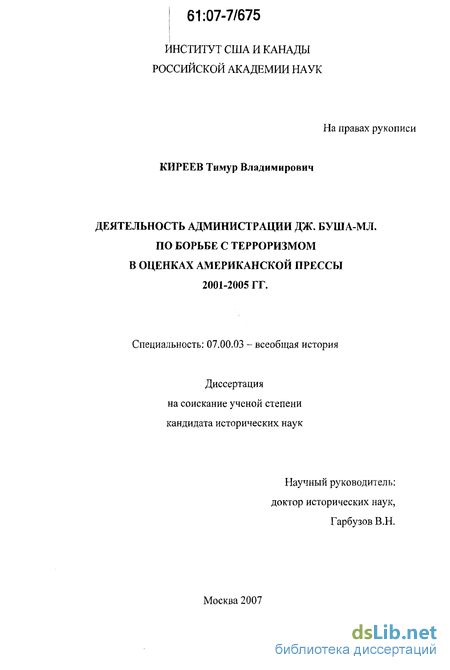 61:07-7/675

ИНСТИТУТ США И КАНАДЫ
РОССИЙСКОЙ АКАДЕМИИ НАУК

На правах рукописи

КИРЕЕВ Тимур Владимирович

ДЕЯТЕЛЬНОСТЬ АДМИНИСТРАЦИИ ДЖ. БУША-МЛ.
ПО БОРЬБЕ С ТЕРРОРИЗМОМ
В ОЦЕНКАХ АМЕРИКАНСКОЙ ПРЕССЫ
2001-2005 ГГ.

Специальность: 07.00.03 – всеобщая история

Диссертация
на соискание ученой степени
кандидата исторических наук

Научный руководитель:
доктор исторических наук,
Гарбузов В.Н.

Москва 2007

dsLib.net
библиотека диссертаций